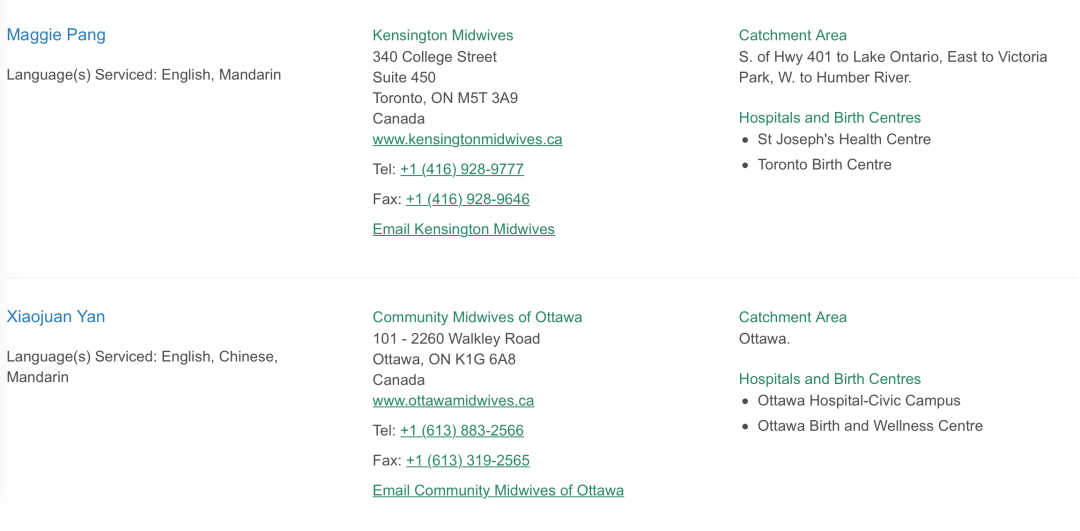 Maggie Pang

Language(s) Serviced: English, Mandarin

Kensington Midwives
340 College Street
Suite 450
Toronto, ON M5T 3A9
Canada
www.kensingtonmidwives.ca

Tel: +1 (416) 928-9777

Fax: +1 (416) 928-9646

Email Kensington Midwives

Catchment Area
S. of Hwy 401 to Lake Ontario, East to Victoria Park, W. to Humber River.

Hospitals and Birth Centres
- St Joseph's Health Centre
- Toronto Birth Centre

Xiaojuan Yan

Language(s) Serviced: English, Chinese, Mandarin

Community Midwives of Ottawa
101 - 2260 Walkley Road
Ottawa, ON K1G 6A8
Canada
www.ottawamidwives.ca

Tel: +1 (613) 883-2566

Fax: +1 (613) 319-2565

Email Community Midwives of Ottawa

Catchment Area
Ottawa.

Hospitals and Birth Centres
- Ottawa Hospital-Civic Campus
- Ottawa Birth and Wellness Centre